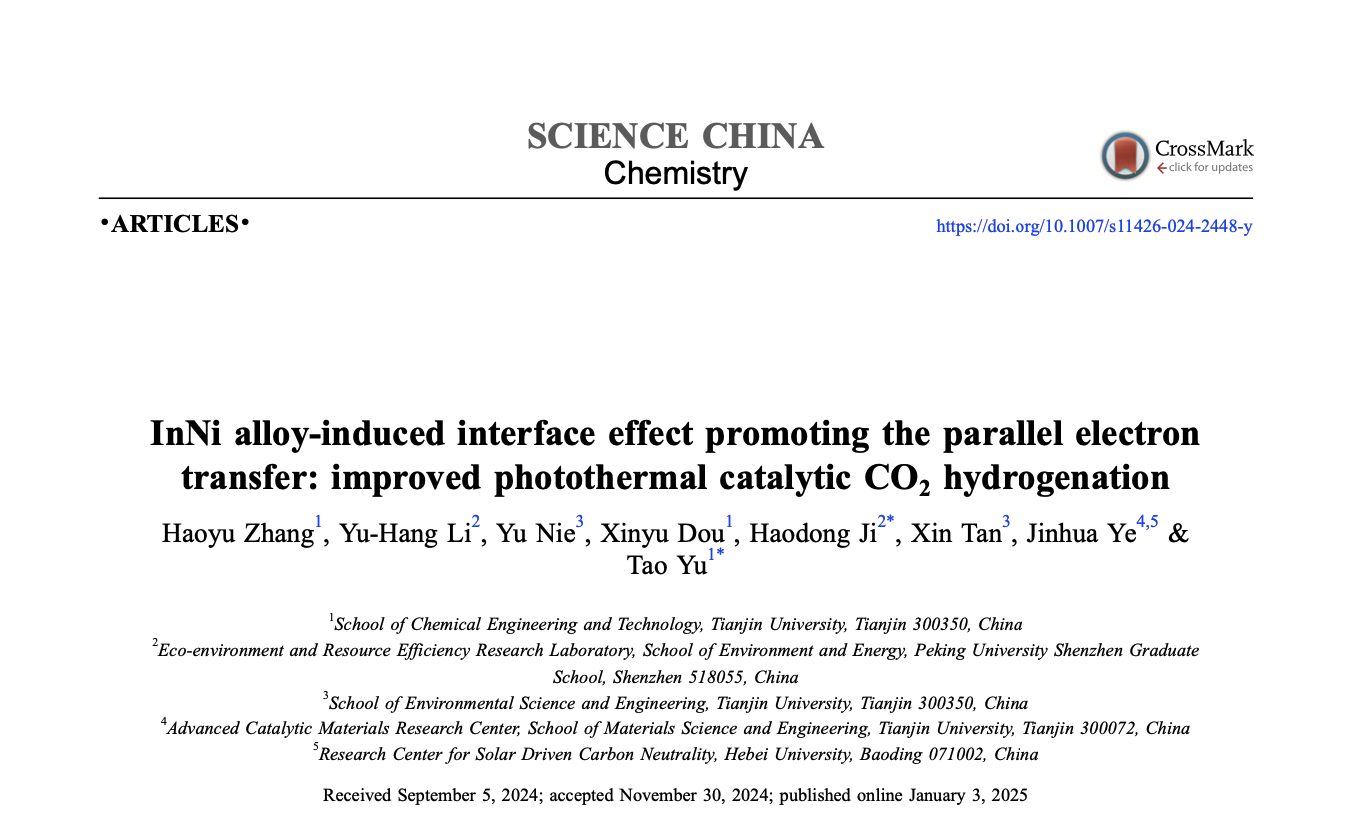 SCIENCE CHINA
Chemistry

CrossMark
click for updates

•ARTICLES•

https://doi.org/10.1007/s11426-024-2448-y

InNi alloy-induced interface effect promoting the parallel electron transfer: improved photothermal catalytic $CO_2$ hydrogenation

Haoyu Zhang$^1$, Yu-Hang Li$^2$, Yu Nie$^3$, Xinyu Dou$^1$, Haodong Ji$^{2*}$, Xin Tan$^3$, Jinhua Ye$^{4,5}$ & Tao Yu$^{1*}$

$^1$School of Chemical Engineering and Technology, Tianjin University, Tianjin 300350, China
$^2$Eco-environment and Resource Efficiency Research Laboratory, School of Environment and Energy, Peking University Shenzhen Graduate School, Shenzhen 518055, China
$^3$School of Environmental Science and Engineering, Tianjin University, Tianjin 300350, China
$^4$Advanced Catalytic Materials Research Center, School of Materials Science and Engineering, Tianjin University, Tianjin 300072, China
$^5$Research Center for Solar Driven Carbon Neutrality, Hebei University, Baoding 071002, China

Received September 5, 2024; accepted November 30, 2024; published online January 3, 2025